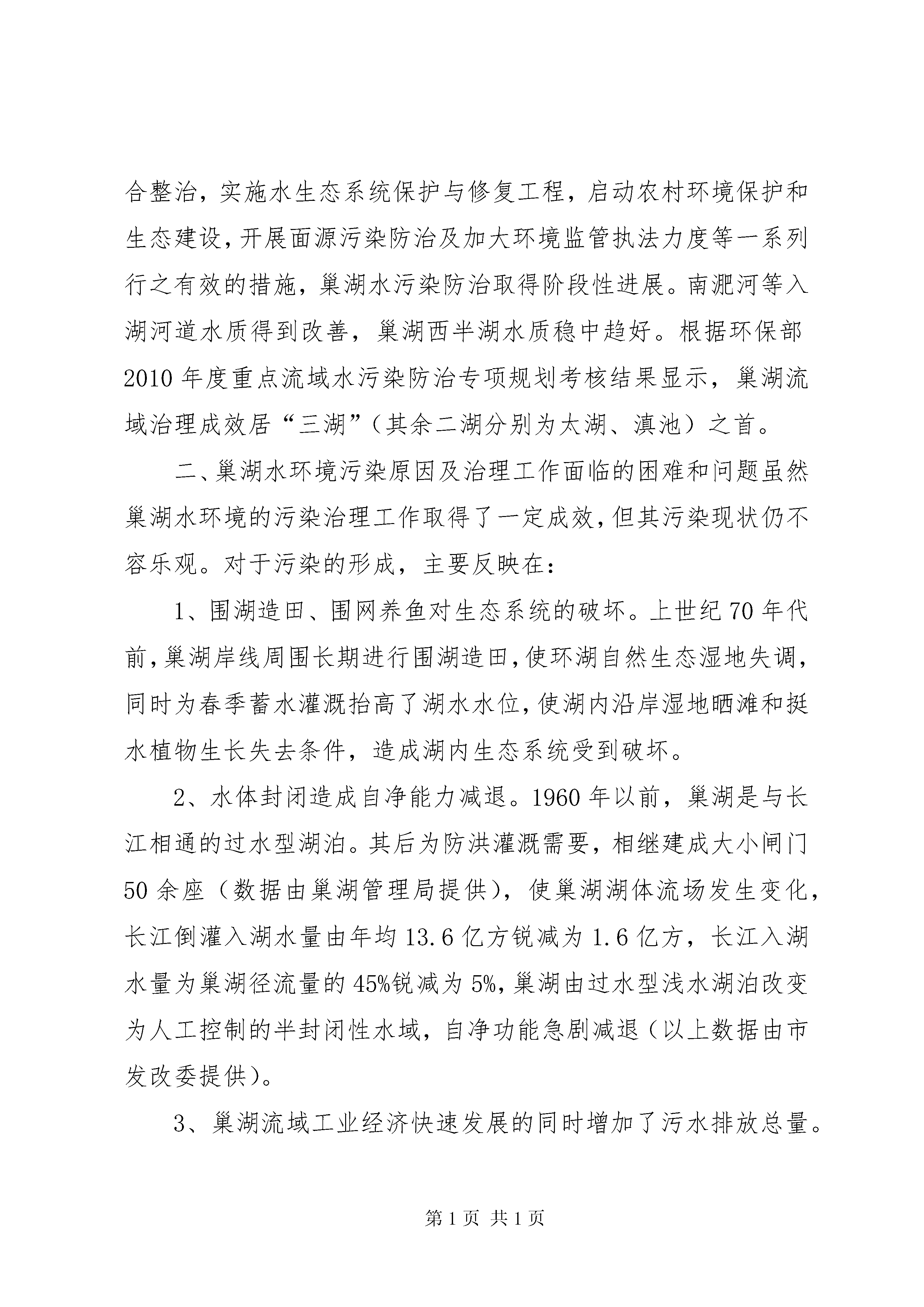 合整治，实施水生态系统保护与修复工程，启动农村环境保护和生态建设，开展面源污染防治及加大环境监管执法力度等一系列行之有效的措施，巢湖水污染防治取得阶段性进展。南淝河等入湖河道水质得到改善，巢湖西半湖水质稳中趋好。根据环保部2010年度重点流域水污染防治专项规划考核结果显示，巢湖流域治理成效居“三湖”（其余二湖分别为太湖、滇池）之首。

二、巢湖水环境污染原因及治理工作面临的困难和问题虽然巢湖水环境的污染治理工作取得了一定成效，但其污染现状仍不容乐观。对于污染的形成，主要反映在：

1、围湖造田、围网养鱼对生态系统的破坏。上世纪70年代前，巢湖岸线周围长期进行围湖造田，使环湖自然生态湿地失调，同时为春季蓄水灌溉抬高了湖水水位，使湖内沿岸湿地晒滩和挺水植物生长失去条件，造成湖内生态系统受到破坏。

2、水体封闭造成自净能力减退。1960年以前，巢湖是与长江相通的过水型湖泊。其后为防洪灌溉需要，相继建成大小闸门50余座（数据由巢湖管理局提供），使巢湖湖体流场发生变化，长江倒灌入湖水量由年均13.6亿方锐减为1.6亿方，长江入湖水量为巢湖径流量的45%锐减为5%，巢湖由过水型浅水湖泊改变为人工控制的半封闭性水域，自净功能急剧减退（以上数据由市发改委提供）。

3、巢湖流域工业经济快速发展的同时增加了污水排放总量。

第1页 共1页